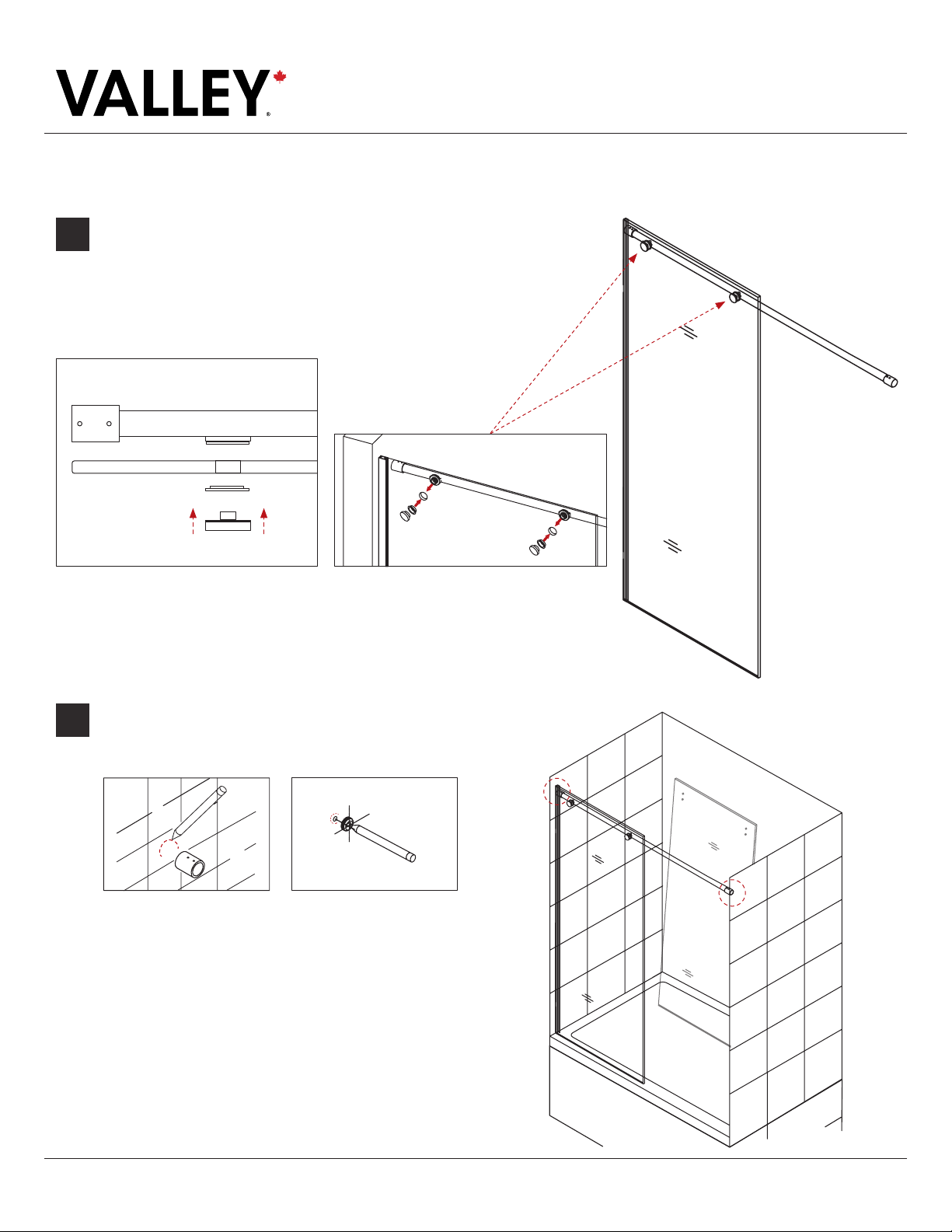 VALLEY®